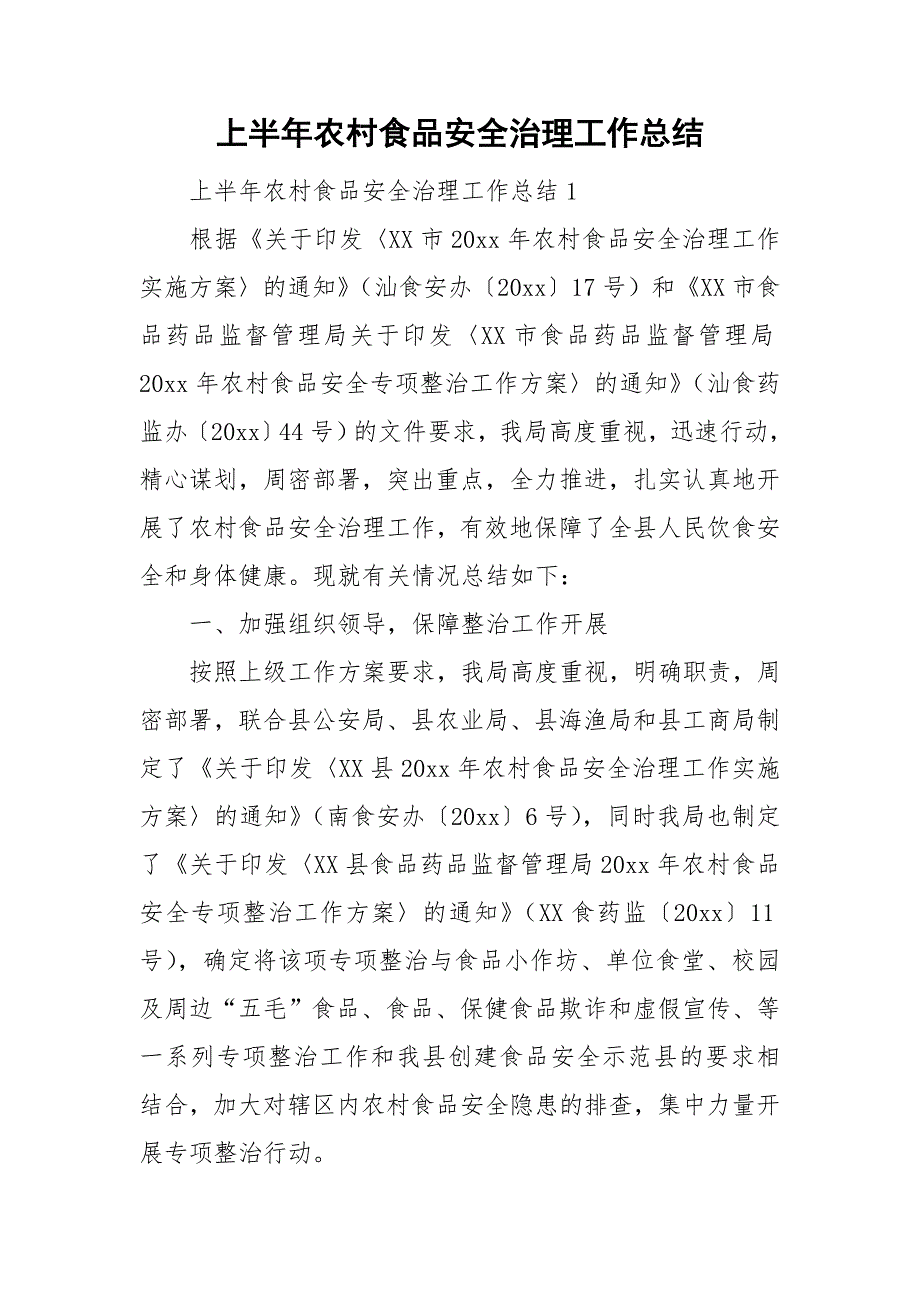 上半年农村食品安全治理工作总结

上半年农村食品安全治理工作总结 1

根据《关于印发〈XX 市 20xx 年农村食品安全治理工作实施方案〉的通知》（汕食安办〔20xx〕17 号）和《XX 市食品药品监督管理局关于印发〈XX 市食品药品监督管理局 20xx 年农村食品安全专项整治工作方案〉的通知》（汕食药监办〔20xx〕44 号）的文件要求，我局高度重视，迅速行动，精心谋划，周密部署，突出重点，全力推进，扎实认真地开展了农村食品安全治理工作，有效地保障了全县人民饮食安全和身体健康。现就有关情况总结如下：

一、加强组织领导，保障整治工作开展

按照上级工作方案要求，我局高度重视，明确职责，周密部署，联合县公安局、县农业局、县海渔局和县工商局制定了《关于印发〈XX 县 20xx 年农村食品安全治理工作实施方案〉的通知》（南食安办〔20xx〕6 号），同时我局也制定了《关于印发〈XX 县食品药品监督管理局 20xx 年农村食品安全专项整治工作方案〉的通知》（XX 食药监〔20xx〕11 号），确定将该项专项整治与食品小作坊、单位食堂、校园及周边“五毛”食品、食品、保健食品欺诈和虚假宣传、等一系列专项整治工作和我县创建食品安全示范县的要求相结合，加大对辖区内农村食品安全隐患的排查，集中力量开展专项整治行动。